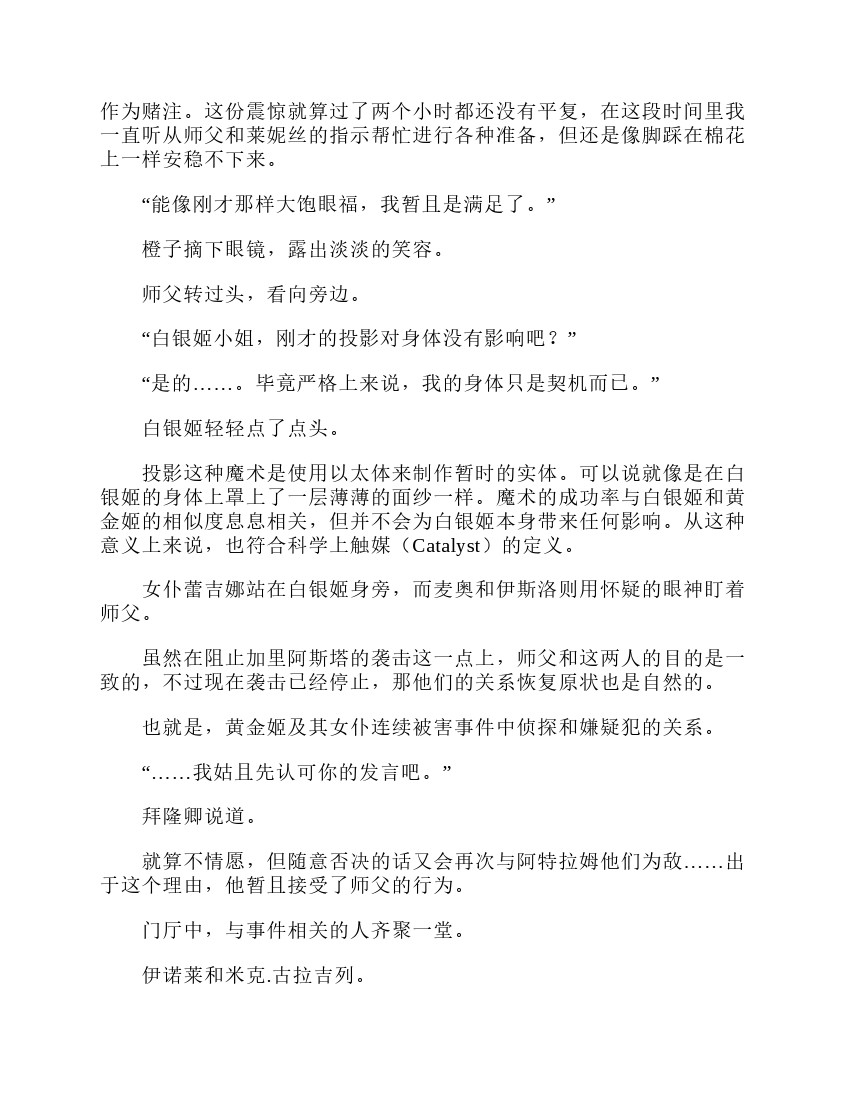 作为赌注。这份震惊就算过了两个小时都还没有平复，在这段时间里我一直听从师父和莱妮丝的指示帮忙进行各种准备，但还是像脚踩在棉花上一样安稳不下来。

“能像刚才那样大饱眼福，我暂且是满足了。”

橙子摘下眼镜，露出淡淡的笑容。

师父转过头，看向旁边。

“白银姬小姐，刚才的投影对身体没有影响吧？”

“是的……。毕竟严格上来说，我的身体只是契机而已。”

白银姬轻轻点了点头。

投影这种魔术是使用以太体来制作暂时的实体。可以说就像是在白银姬的身体上罩上了一层薄薄的面纱一样。魔术的成功率与白银姬和黄金姬的相似度息息相关，但并不会为白银姬本身带来任何影响。从这种意义上来说，也符合科学上触媒（Catalyst）的定义。

女仆蕾吉娜站在白银姬身旁，而麦奥和伊斯洛则用怀疑的眼神盯着师父。

虽然在阻止加里阿斯塔的袭击这一点上，师父和这两人的目的是一致的，不过现在袭击已经停止，那他们的关系恢复原状也是自然的。

也就是，黄金姬及其女仆连续被害事件中侦探和嫌疑犯的关系。

“……我姑且先认可你的发言吧。”

拜隆卿说道。

就算不情愿，但随意否决的话又会再次与阿特拉姆他们为敌……出于这个理由，他暂且接受了师父的行为。

门厅中，与事件相关的人齐聚一堂。

伊诺莱和米克.古拉吉列。